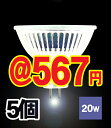 @567円

5個

20w